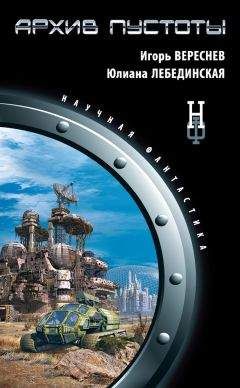 АРХИВ ПУСТОТЫ

Игорь ВЕРЕСНЕВ
Юлиана ЛЕБЕДИНСКАЯ

НАУЧНАЯ ФАНТАСТИКА

НФ